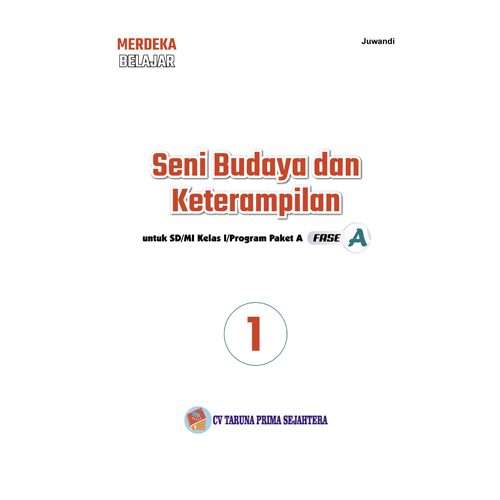 MERDEKA
BELAJAR

Juwandi

Seni Budaya dan Keterampilan

untuk SD/MI Kelas I/Program Paket A FASE A

1

CV TARUNA PRIMA SEJAHTERA